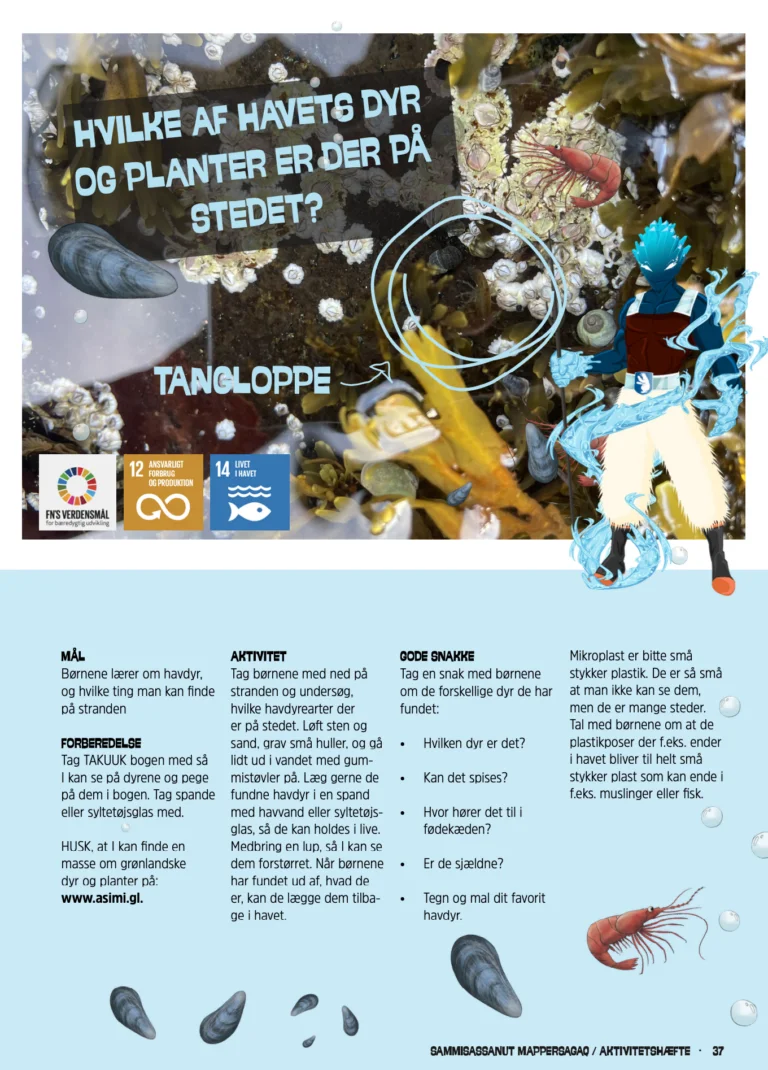 HVILKE AF HAVETS DYR OG PLANTER ER DER PÅ STEDET?

TANGLOPPE

FN'S VERDENSMÅL for bæredygtig udvikling

12 ANSVARLIGT FORBRUG OG PRODUKTION

14 LIVET I HAVET

MÅL
Børnene lærer om havdyr, og hvilke ting man kan finde på stranden

FORBEREDELSE
Tag TAKUUK bogen med så I kan se på dyrene og pege på dem i bogen. Tag spande eller syltetøjsglas med.

HUSK, at I kan finde en masse om grønlandske dyr og planter på: www.asimi.gl.

AKTIVITET
Tag børnene med ned på stranden og undersøg, hvilke havdyrearter der er på stedet. Løft sten og sand, grav små huller, og gå lidt ud i vandet med gummistøvler på. Læg gerne de fundne havdyr i en spand med havvand eller syltetøjsglas, så de kan holdes i live. Medbring en lup, så I kan se dem forstørret. Når børnene har fundet ud af, hvad de er, kan de lægge dem tilbage i havet.

GODE SNAKKE
Tag en snak med børnene om de forskellige dyr de har fundet:

• Hvilken dyr er det?

• Kan det spises?

• Hvor hører det til i fødekæden?

• Er de sjældne?

• Tegn og mal dit favorit havdyr.

Mikroplast er bitte små stykker plastik. De er så små at man ikke kan se dem, men de er mange steder. Tal med børnene om at de plastikposer der f.eks. ender i havet bliver til helt små stykker plast som kan ende i f.eks. muslinger eller fisk.

SAMMISASSANUT MAPPERSAGAQ / AKTIVITETSHÆFTE · 37